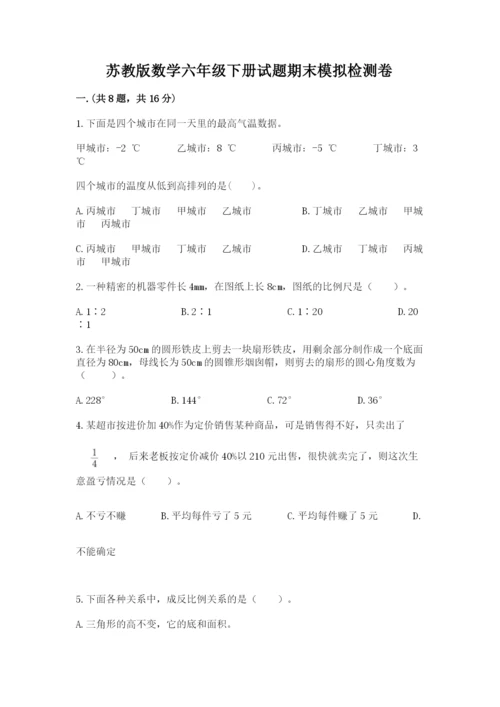 苏教版数学六年级下册试题期末模拟检测卷

一.(共8题，共16分)

1.下面是四个城市在同一天里的最高气温数据。

甲城市：-2 ℃　　乙城市：8 ℃　　丙城市：-5 ℃　　丁城市：3 ℃

四个城市的温度从低到高排列的是(　　)。

A.丙城市　丁城市　甲城市　乙城市　　B.丁城市　乙城市　甲城市　丙城市

C.丙城市　甲城市　丁城市　乙城市　　D.乙城市　丁城市　丙城市　甲城市

2.一种精密的机器零件长4mm，在图纸上长8cm，图纸的比例尺是（　　）。

A.1∶2　　B.2∶1　　C.1∶20　　D.20∶1

3.在半径为50cm的圆形铁皮上剪去一块扇形铁皮，用剩余部分制作成一个底面直径为80cm，母线长为50cm的圆锥形烟囱帽，则剪去的扇形的圆心角度数为（　　）。

A.228°　　B.144°　　C.72°　　D.36°

4.某超市按进价加40%作为定价销售某种商品，可是销售得不好，只卖出了 $\frac{1}{4}$ ，后来老板按定价减价40%以210元出售，很快就卖完了，则这次生意盈亏情况是（　　）。

A.不亏不赚　　B.平均每件亏了5元　　C.平均每件赚了5元　　D.不能确定

5.下面各种关系中，成反比例关系的是（　　）。

A.三角形的高不变，它的底和面积。